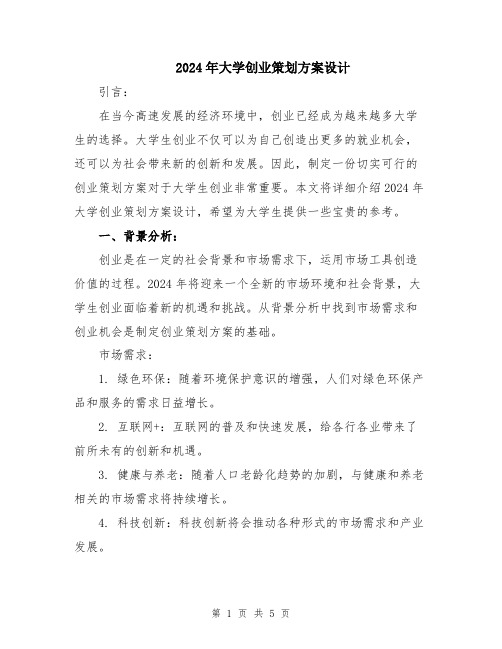 2024年大学创业策划方案设计

引言：

在当今高速发展的经济环境中，创业已经成为越来越多大学生的选择。大学生创业不仅可以为自己创造出更多的就业机会，还可以为社会带来新的创新和发展。因此，制定一份切实可行的创业策划方案对于大学生创业非常重要。本文将详细介绍2024年大学创业策划方案设计，希望为大学生提供一些宝贵的参考。

一、背景分析：

创业是在一定的社会背景和市场需求下，运用市场工具创造价值的过程。2024年将迎来一个全新的市场环境和社会背景，大学生创业面临着新的机遇和挑战。从背景分析中找到市场需求和创业机会是制定创业策划方案的基础。

市场需求：

1. 绿色环保：随着环境保护意识的增强，人们对绿色环保产品和服务的需求日益增长。

2. 互联网+：互联网的普及和快速发展，给各行各业带来了前所未有的创新和机遇。

3. 健康与养老：随着人口老龄化趋势的加剧，与健康和养老相关的市场需求将持续增长。

4. 科技创新：科技创新将会推动各种形式的市场需求和产业发展。

第 1 页 共 5 页